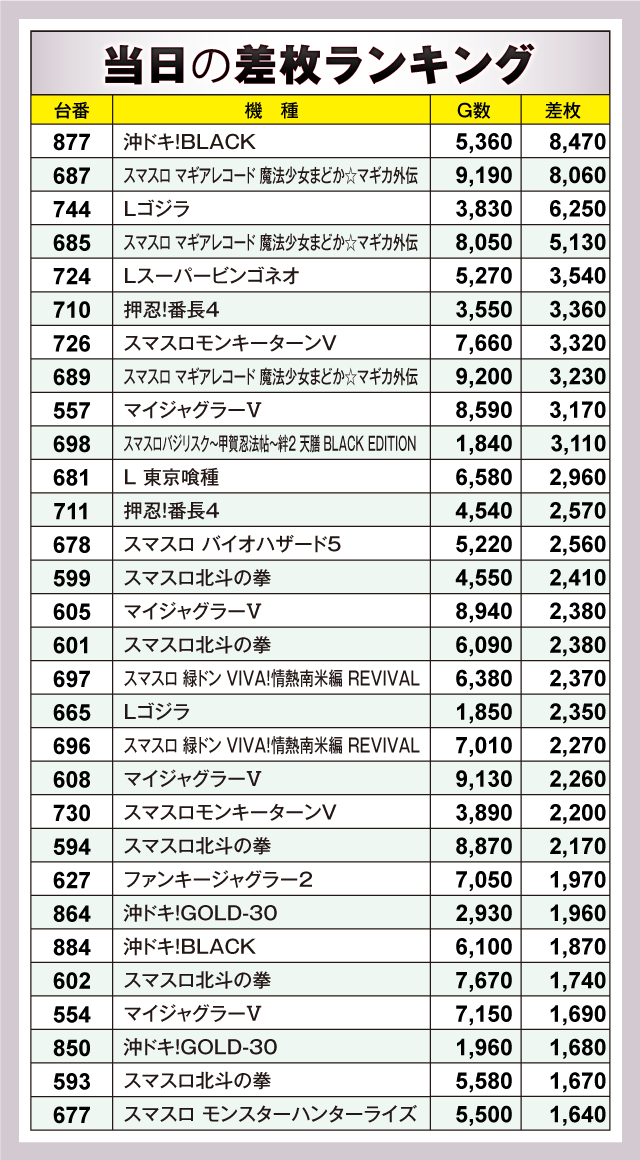 当日の差枚ランキング

| 台番 | 機　種 | G数 | 差枚 |
|---|---|---|---|
| 877 | 沖ドキ!BLACK | 5,360 | 8,470 |
| 687 | スマスロ マギアレコード 魔法少女まどか☆マギカ外伝 | 9,190 | 8,060 |
| 744 | Lゴジラ | 3,830 | 6,250 |
| 685 | スマスロ マギアレコード 魔法少女まどか☆マギカ外伝 | 8,050 | 5,130 |
| 724 | Lスーパービンゴネオ | 5,270 | 3,540 |
| 710 | 押忍!番長4 | 3,550 | 3,360 |
| 726 | スマスロモンキーターンV | 7,660 | 3,320 |
| 689 | スマスロ マギアレコード 魔法少女まどか☆マギカ外伝 | 9,200 | 3,230 |
| 557 | マイジャグラーV | 8,590 | 3,170 |
| 698 | スマスロバジリスク~甲賀忍法帖~絆2 天膳 BLACK EDITION | 1,840 | 3,110 |
| 681 | L 東京喰種 | 6,580 | 2,960 |
| 711 | 押忍!番長4 | 4,540 | 2,570 |
| 678 | スマスロ バイオハザード5 | 5,220 | 2,560 |
| 599 | スマスロ北斗の拳 | 4,550 | 2,410 |
| 605 | マイジャグラーV | 8,940 | 2,380 |
| 601 | スマスロ北斗の拳 | 6,090 | 2,380 |
| 697 | スマスロ 緑ドン VIVA!情熱南米編 REVIVAL | 6,380 | 2,370 |
| 665 | Lゴジラ | 1,850 | 2,350 |
| 696 | スマスロ 緑ドン VIVA!情熱南米編 REVIVAL | 7,010 | 2,270 |
| 608 | マイジャグラーV | 9,130 | 2,260 |
| 730 | スマスロモンキーターンV | 3,890 | 2,200 |
| 594 | スマスロ北斗の拳 | 8,870 | 2,170 |
| 627 | ファンキージャグラー2 | 7,050 | 1,970 |
| 864 | 沖ドキ!GOLD-30 | 2,930 | 1,960 |
| 884 | 沖ドキ!BLACK | 6,100 | 1,870 |
| 602 | スマスロ北斗の拳 | 7,670 | 1,740 |
| 554 | マイジャグラーV | 7,150 | 1,690 |
| 850 | 沖ドキ!GOLD-30 | 1,960 | 1,680 |
| 593 | スマスロ北斗の拳 | 5,580 | 1,670 |
| 677 | スマスロ モンスターハンターライズ | 5,500 | 1,640 |